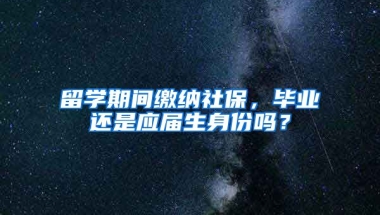 留学期间缴纳社保，毕业还是应届生身份吗？